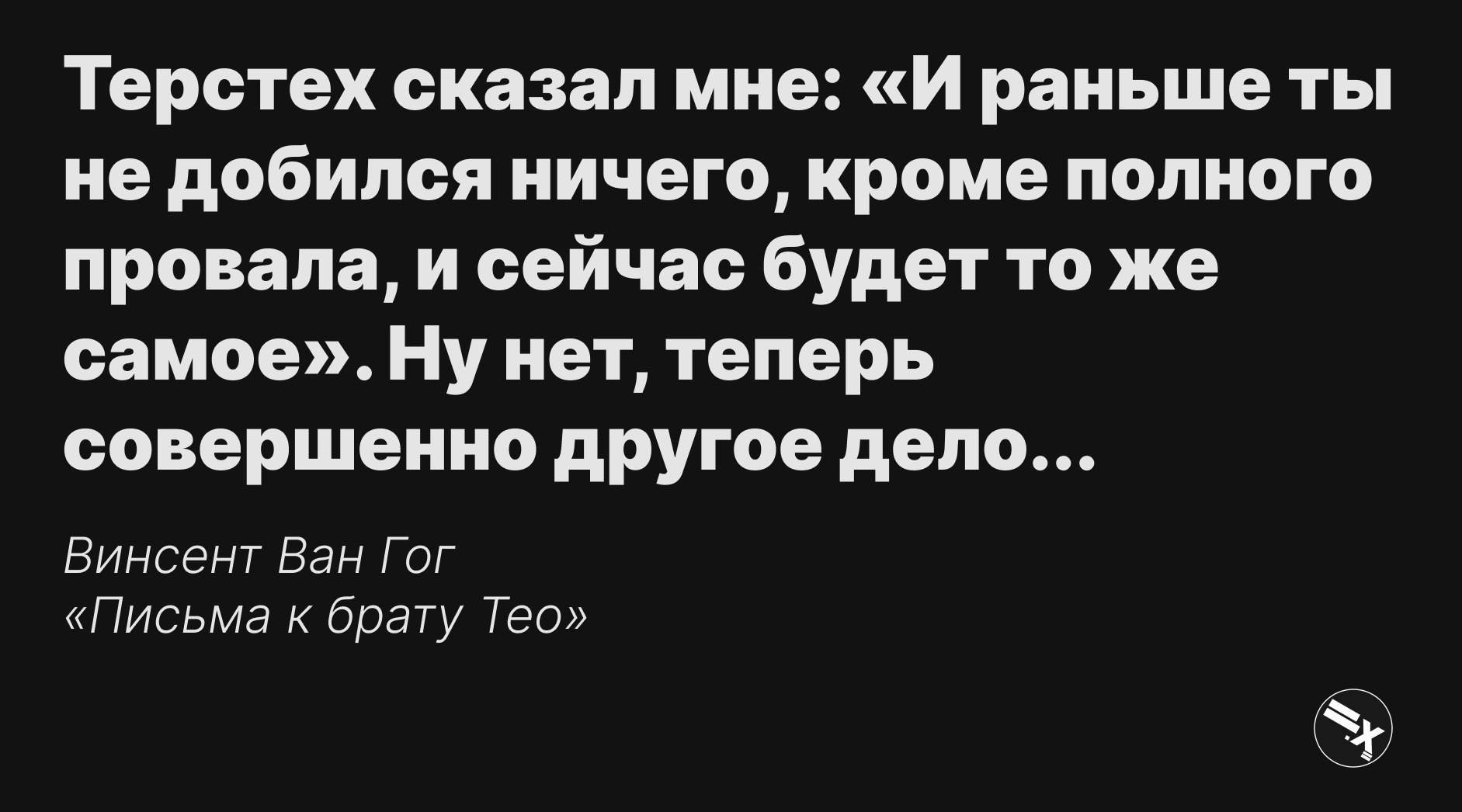 Терстех сказал мне: «И раньше ты не добился ничего, кроме полного провала, и сейчас будет то же самое». Ну нет, теперь совершенно другое дело...

Винсент Ван Гог
«Письма к брату Тео»